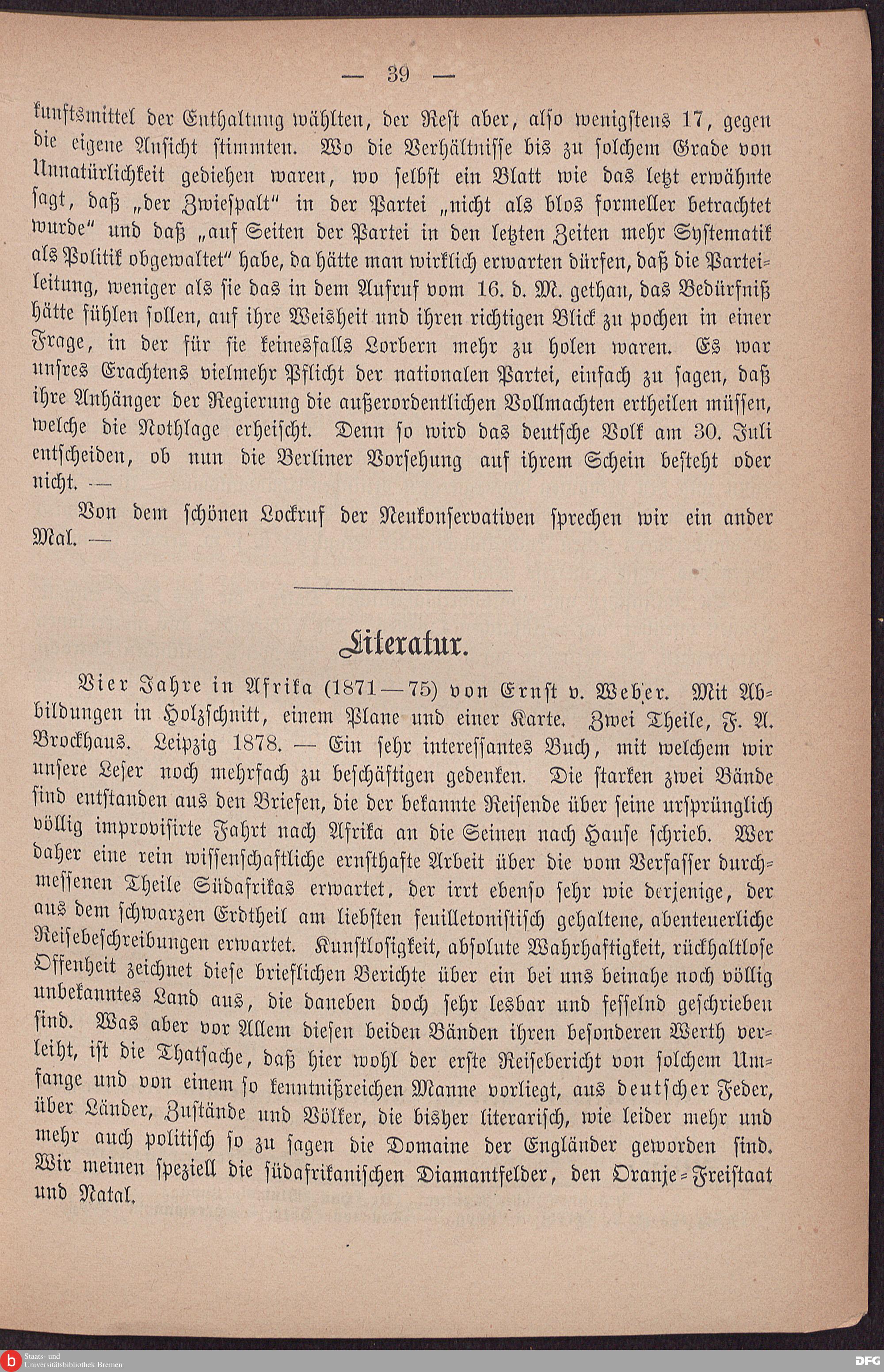 — 39 —

kunftsmittel der Enthaltung wählten, der Rest aber, also wenigstens 17, gegen die eigene Ansicht stimmten. Wo die Verhältnisse bis zu solchem Grade von Unnatürlichkeit gediehen waren, wo selbst ein Blatt wie das letzt erwähnte sagt, daß „der Zwiespalt" in der Partei „nicht als blos formeller betrachtet wurde" und daß „auf Seiten der Partei in den letzten Zeiten mehr Systematik als Politik obgewaltet" habe, da hätte man wirklich erwarten dürfen, daß die Parteileitung, weniger als sie das in dem Aufruf vom 16. d. M. gethan, das Bedürfniß hätte fühlen sollen, auf ihre Weisheit und ihren richtigen Blick zu pochen in einer Frage, in der für sie keinesfalls Lorbern mehr zu holen waren. Es war unsres Erachtens vielmehr Pflicht der nationalen Partei, einfach zu sagen, daß ihre Anhänger der Regierung die außerordentlichen Vollmachten ertheilen müssen, welche die Nothlage erheischt. Denn so wird das deutsche Volk am 30. Juli entscheiden, ob nun die Berliner Vorsehung auf ihrem Schein besteht oder nicht. —

Von dem schönen Lockruf der Neukonservativen sprechen wir ein ander Mal. —

Literatur.

Vier Jahre in Afrika (1871—75) von Ernst v. Weber. Mit Abbildungen in Holzschnitt, einem Plane und einer Karte. Zwei Theile, F. A. Brockhaus. Leipzig 1878. — Ein sehr interessantes Buch, mit welchem wir unsere Leser noch mehrfach zu beschäftigen gedenken. Die starken zwei Bände sind entstanden aus den Briefen, die der bekannte Reisende über seine ursprünglich völlig improvisirte Fahrt nach Afrika an die Seinen nach Hause schrieb. Wer daher eine rein wissenschaftliche ernsthafte Arbeit über die vom Verfasser durchmessenen Theile Südafrikas erwartet, der irrt ebenso sehr wie derjenige, der aus dem schwarzen Erdtheil am liebsten feuilletonistisch gehaltene, abenteuerliche Reisebeschreibungen erwartet. Kunstlosigkeit, absolute Wahrhaftigkeit, rückhaltlose Offenheit zeichnet diese brieflichen Berichte über ein bei uns beinahe noch völlig unbekanntes Land aus, die daneben doch sehr lesbar und fesselnd geschrieben sind. Was aber vor Allem diesen beiden Bänden ihren besonderen Werth verleiht, ist die Thatsache, daß hier wohl der erste Reisebericht von solchem Umfange und von einem so kenntnißreichen Manne vorliegt, aus deutscher Feder, über Länder, Zustände und Völker, die bisher literarisch, wie leider mehr und mehr auch politisch so zu sagen die Domaine der Engländer geworden sind. Wir meinen speziell die südafrikanischen Diamantfelder, den Oranje-Freistaat und Natal.

Staats- und Universitätsbibliothek Bremen

DFG